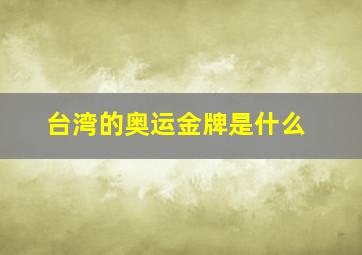 台湾的奥运金牌是什么